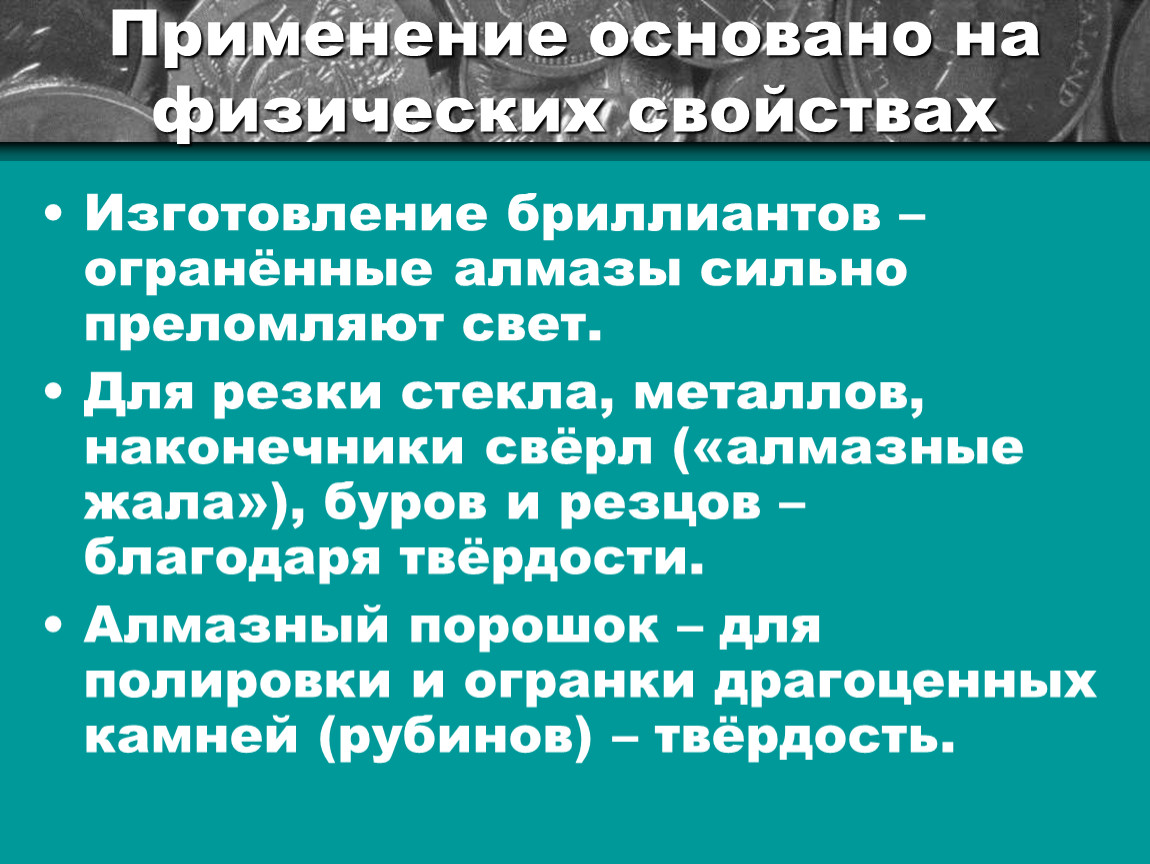 Применение основано на физических свойствах

• Изготовление бриллиантов – огранённые алмазы сильно преломляют свет.

• Для резки стекла, металлов, наконечники свёрл («алмазные жала»), буров и резцов – благодаря твёрдости.

• Алмазный порошок – для полировки и огранки драгоценных камней (рубинов) – твёрдость.